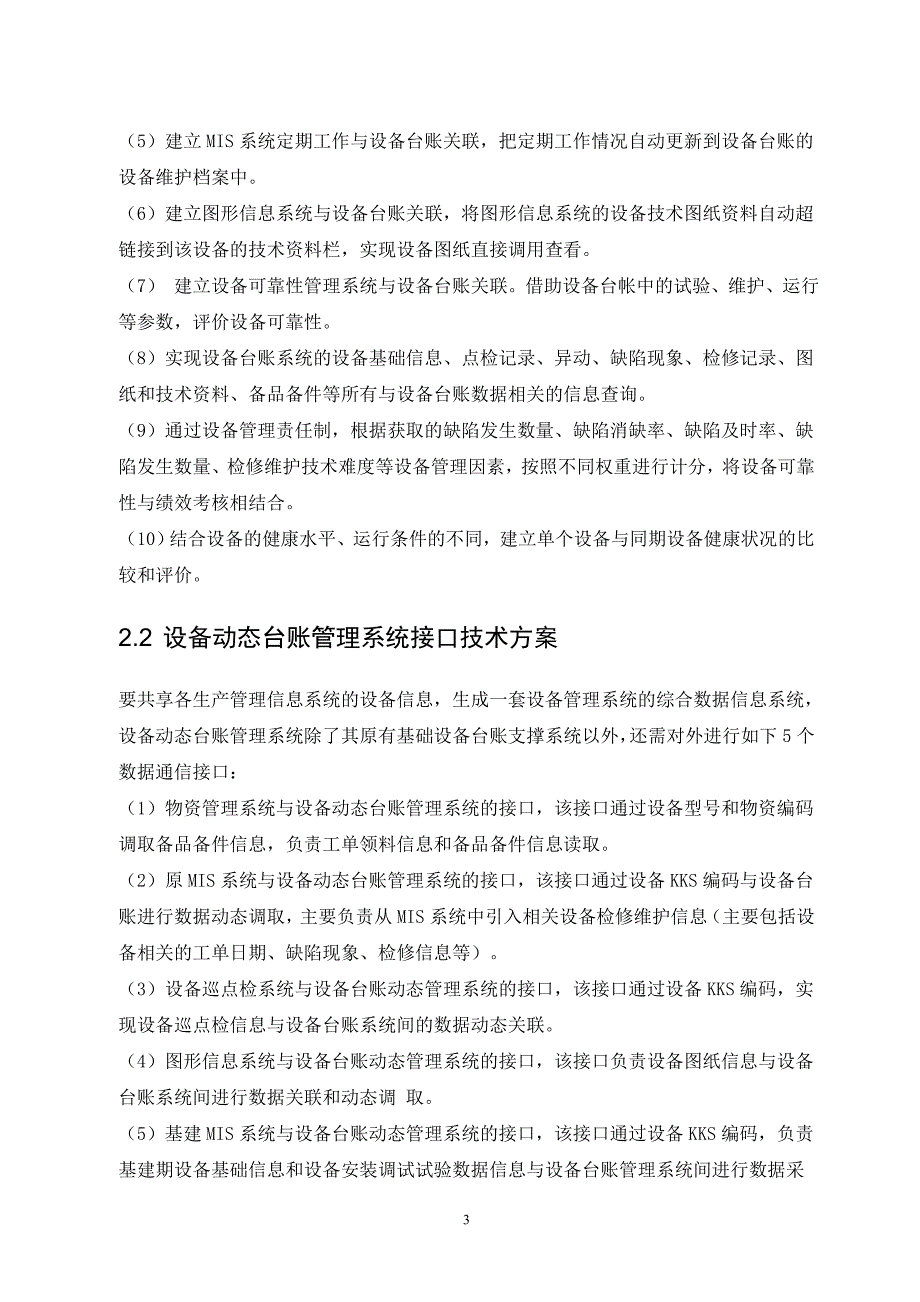 （5）建立MIS系统定期工作与设备台账关联，把定期工作情况自动更新到设备台账的设备维护档案中。

（6）建立图形信息系统与设备台账关联，将图形信息系统的设备技术图纸资料自动超链接到该设备的技术资料栏，实现设备图纸直接调用查看。

（7） 建立设备可靠性管理系统与设备台账关联。借助设备台帐中的试验、维护、运行等参数，评价设备可靠性。

（8）实现设备台账系统的设备基础信息、点检记录、异动、缺陷现象、检修记录、图纸和技术资料、备品备件等所有与设备台账数据相关的信息查询。

（9）通过设备管理责任制，根据获取的缺陷发生数量、缺陷消缺率、缺陷及时率、缺陷发生数量、检修维护技术难度等设备管理因素，按照不同权重进行计分，将设备可靠性与绩效考核相结合。

（10）结合设备的健康水平、运行条件的不同，建立单个设备与同期设备健康状况的比较和评价。

2.2 设备动态台账管理系统接口技术方案

要共享各生产管理信息系统的设备信息，生成一套设备管理系统的综合数据信息系统，设备动态台账管理系统除了其原有基础设备台账支撑系统以外，还需对外进行如下5个数据通信接口：

（1）物资管理系统与设备动态台账管理系统的接口，该接口通过设备型号和物资编码调取备品备件信息，负责工单领料信息和备品备件信息读取。

（2）原MIS系统与设备动态台账管理系统的接口，该接口通过设备KKS编码与设备台账进行数据动态调取，主要负责从MIS系统中引入相关设备检修维护信息（主要包括设备相关的工单日期、缺陷现象、检修信息等）。

（3）设备巡点检系统与设备台账动态管理系统的接口，该接口通过设备KKS编码，实现设备巡点检信息与设备台账系统间的数据动态关联。

（4）图形信息系统与设备台账动态管理系统的接口，该接口负责设备图纸信息与设备台账系统间进行数据关联和动态调 取。

（5）基建MIS系统与设备台账动态管理系统的接口，该接口通过设备KKS编码，负责基建期设备基础信息和设备安装调试试验数据信息与设备台账管理系统间进行数据采

3